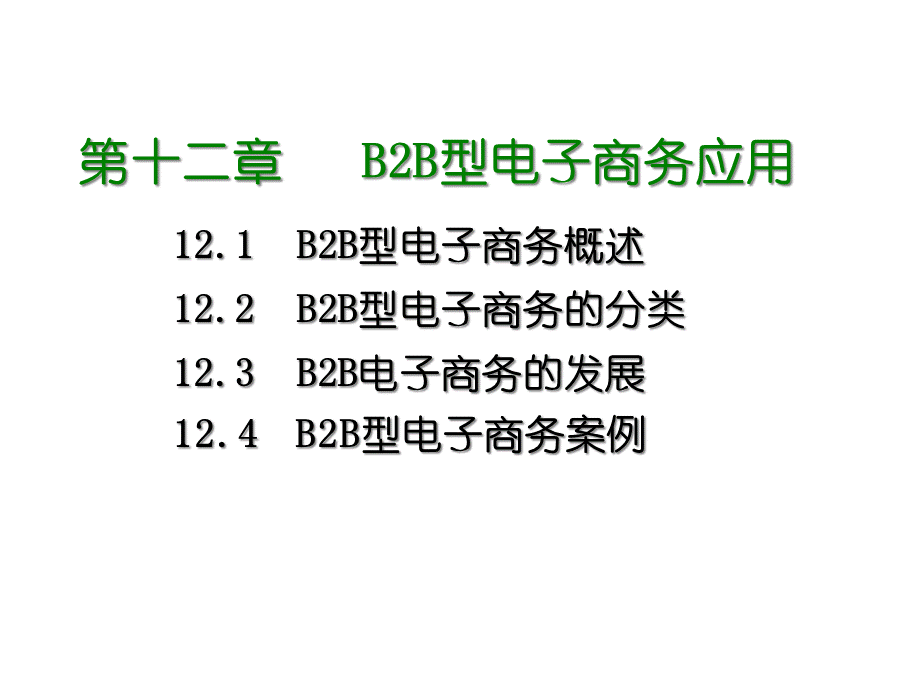 第十二章　B2B型电子商务应用

12.1　B2B型电子商务概述

12.2　B2B型电子商务的分类

12.3　B2B电子商务的发展

12.4　B2B型电子商务案例